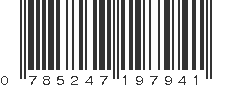 0 785247 197941